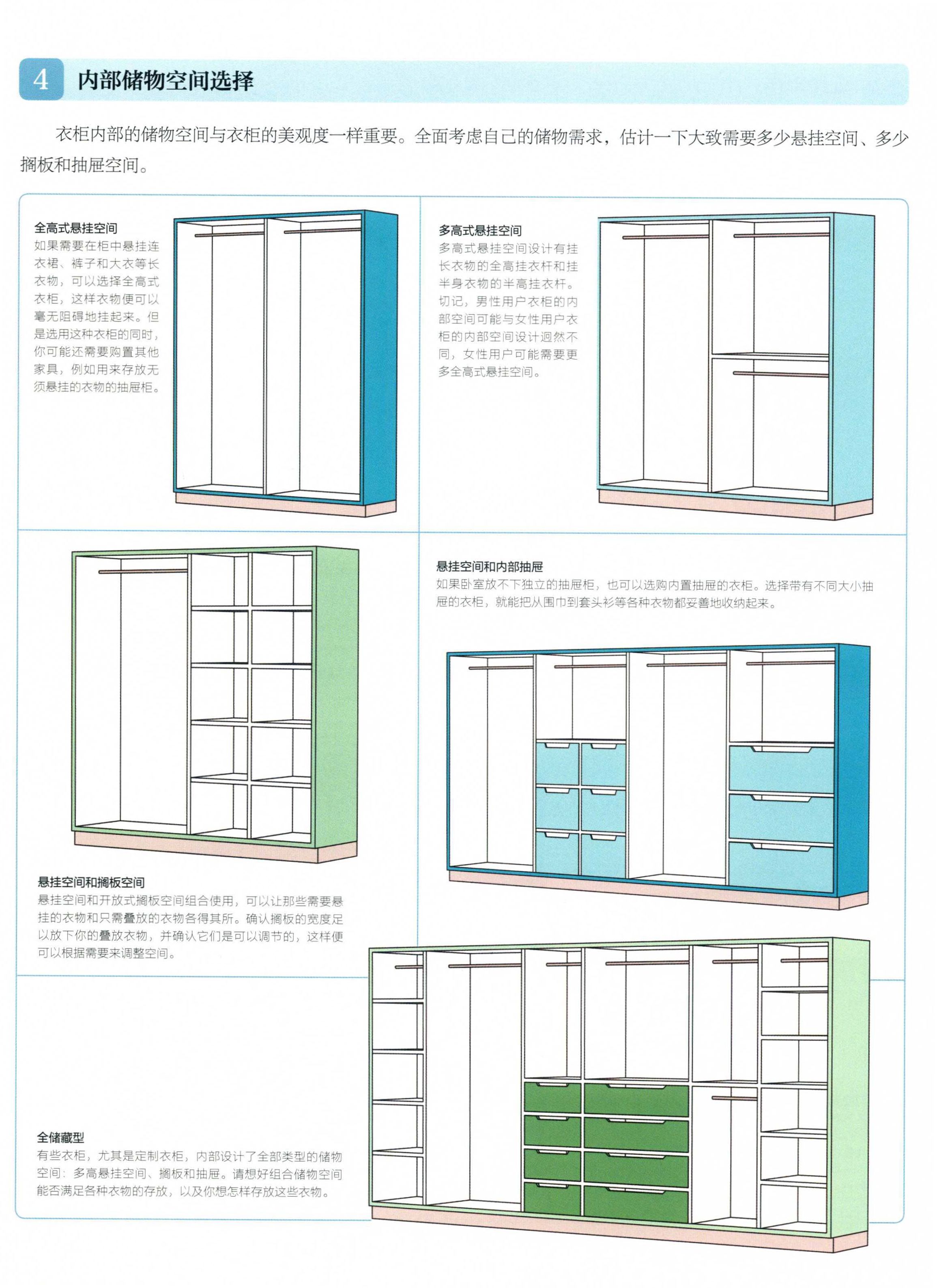 4 内部储物空间选择

衣柜内部的储物空间与衣柜的美观度一样重要。全面考虑自己的储物需求，估计一下大致需要多少悬挂空间、多少搁板和抽屉空间。

全高式悬挂空间
如果需要在柜中悬挂连衣裙、裤子和大衣等长衣物，可以选择全高式衣柜，这样衣物便可以毫无阻碍地挂起来。但是选用这种衣柜的同时，你可能还需要购置其他家具，例如用来存放无须悬挂的衣物的抽屉柜。

多高式悬挂空间
多高式悬挂空间设计有挂长衣物的全高挂衣杆和挂半身衣物的半高挂衣杆。切记，男性用户衣柜的内部空间可能与女性用户衣柜的内部空间设计迥然不同，女性用户可能需要更多全高式悬挂空间。

悬挂空间和内部抽屉
如果卧室放不下独立的抽屉柜，也可以选购内置抽屉的衣柜。选择带有不同大小抽屉的衣柜，就能把从围巾到套头衫等各种衣物都妥善地收纳起来。

悬挂空间和搁板空间
悬挂空间和开放式搁板空间组合使用，可以让那些需要悬挂的衣物和只需叠放的衣物各得其所。确认搁板的宽度足以放下你的叠放衣物，并确认它们是可以调节的，这样便可以根据需要来调整空间。

全储藏型
有些衣柜，尤其是定制衣柜，内部设计了全部类型的储物空间：多高悬挂空间、搁板和抽屉。请想好组合储物空间能否满足各种衣物的存放，以及你想怎样存放这些衣物。